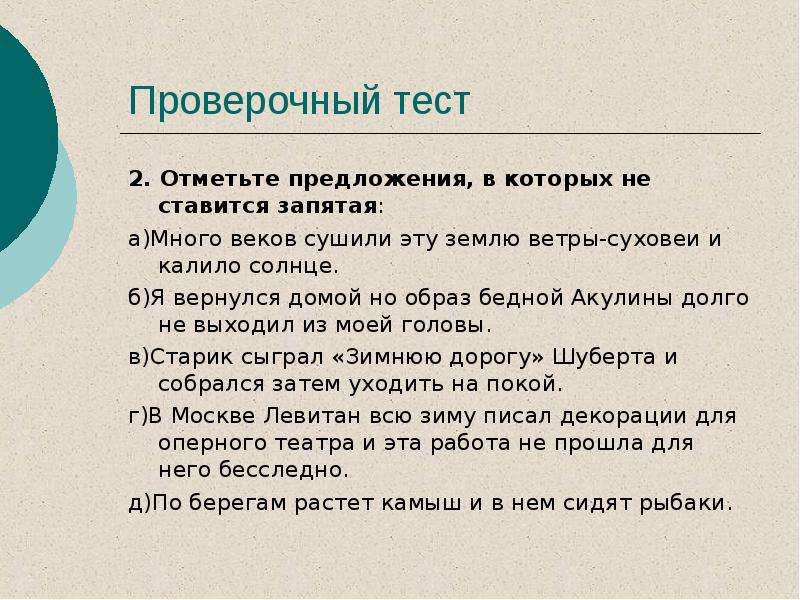 Проверочный тест

2. Отметьте предложения, в которых не ставится запятая:

а)Много веков сушили эту землю ветры-суховеи и калило солнце.

б)Я вернулся домой но образ бедной Акулины долго не выходил из моей головы.

в)Старик сыграл «Зимнюю дорогу» Шуберта и собрался затем уходить на покой.

г)В Москве Левитан всю зиму писал декорации для оперного театра и эта работа не прошла для него бесследно.

д)По берегам растет камыш и в нем сидят рыбаки.